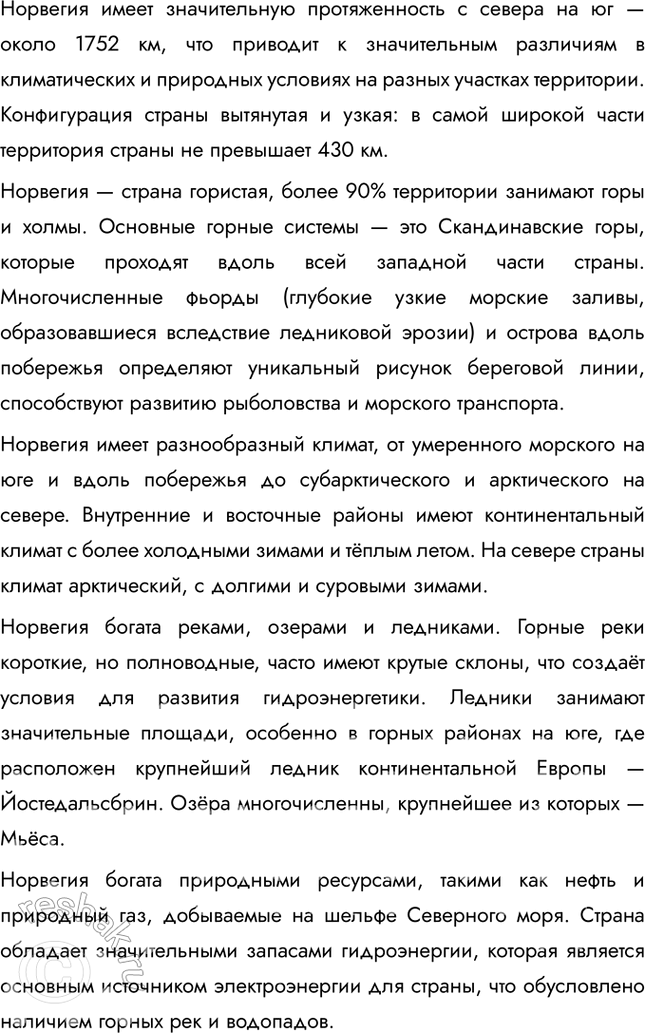 Норвегия имеет значительную протяженность с севера на юг — около 1752 км, что приводит к значительным различиям в климатических и природных условиях на разных участках территории. Конфигурация страны вытянутая и узкая: в самой широкой части территория страны не превышает 430 км.

Норвегия — страна гористая, более 90% территории занимают горы и холмы. Основные горные системы — это Скандинавские горы, которые проходят вдоль всей западной части страны. Многочисленные фьорды (глубокие узкие морские заливы, образовавшиеся вследствие ледниковой эрозии) и острова вдоль побережья определяют уникальный рисунок береговой линии, способствуют развитию рыболовства и морского транспорта.

Норвегия имеет разнообразный климат, от умеренного морского на юге и вдоль побережья до субарктического и арктического на севере. Внутренние и восточные районы имеют континентальный климат с более холодными зимами и тёплым летом. На севере страны климат арктический, с долгими и суровыми зимами.

Норвегия богата реками, озерами и ледниками. Горные реки короткие, но полноводные, часто имеют крутые склоны, что создаёт условия для развития гидроэнергетики. Ледники занимают значительные площади, особенно в горных районах на юге, где расположен крупнейший ледник континентальной Европы — Йостедальсбрин. Озёра многочисленны, крупнейшее из которых — Мьёса.

Норвегия богата природными ресурсами, такими как нефть и природный газ, добываемые на шельфе Северного моря. Страна обладает значительными запасами гидроэнергии, которая является основным источником электроэнергии для страны, что обусловлено наличием горных рек и водопадов.

reshak.ru